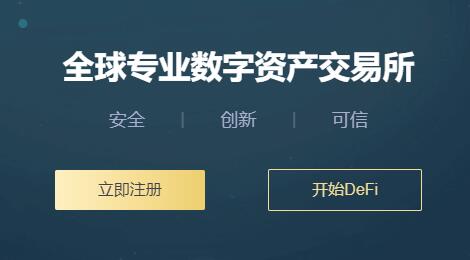 全球专业数字资产交易所

安全 | 创新 | 可信

立即注册

开始DeFi